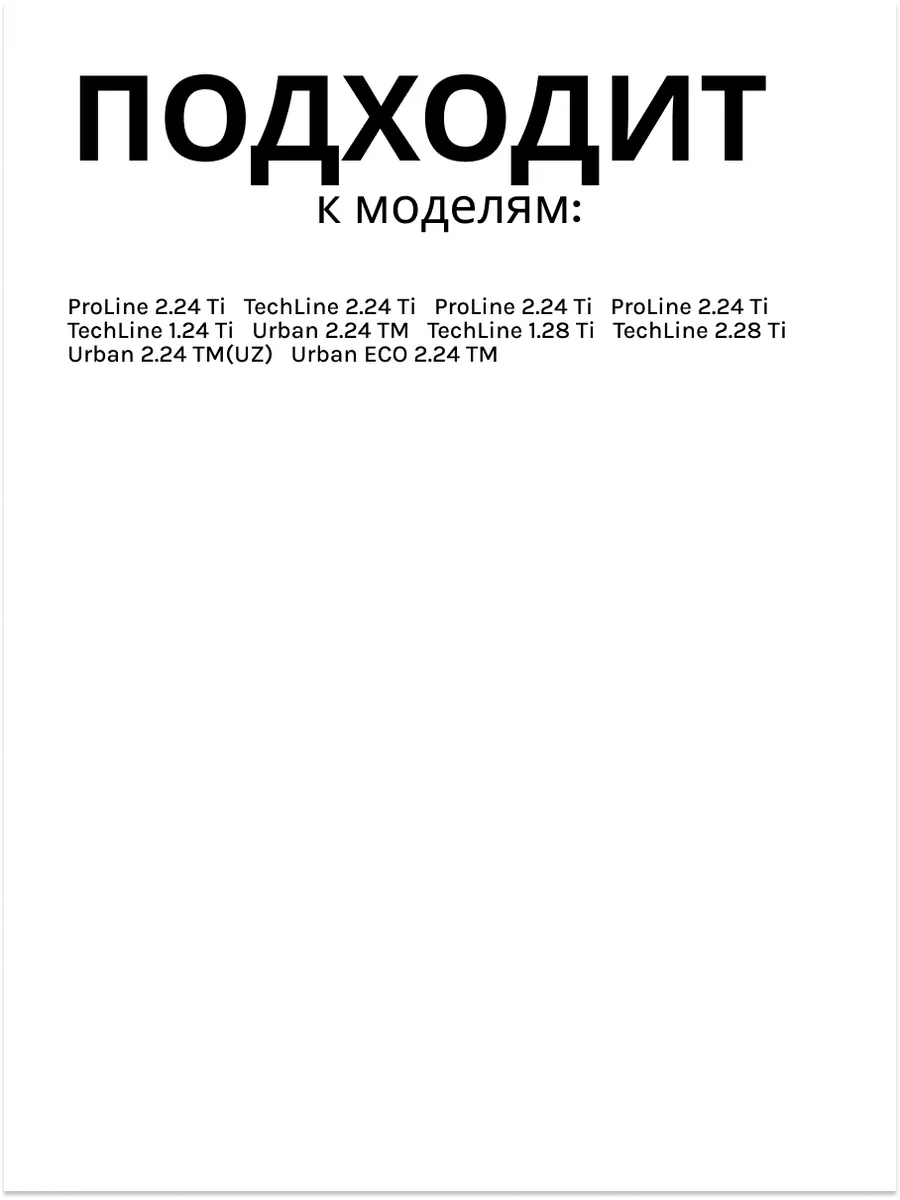 ПОДХОДИТ
к моделям:

ProLine 2.24 Ti   TechLine 2.24 Ti   ProLine 2.24 Ti   ProLine 2.24 Ti
TechLine 1.24 Ti   Urban 2.24 TM   TechLine 1.28 Ti   TechLine 2.28 Ti
Urban 2.24 TM(UZ)   Urban ECO 2.24 TM